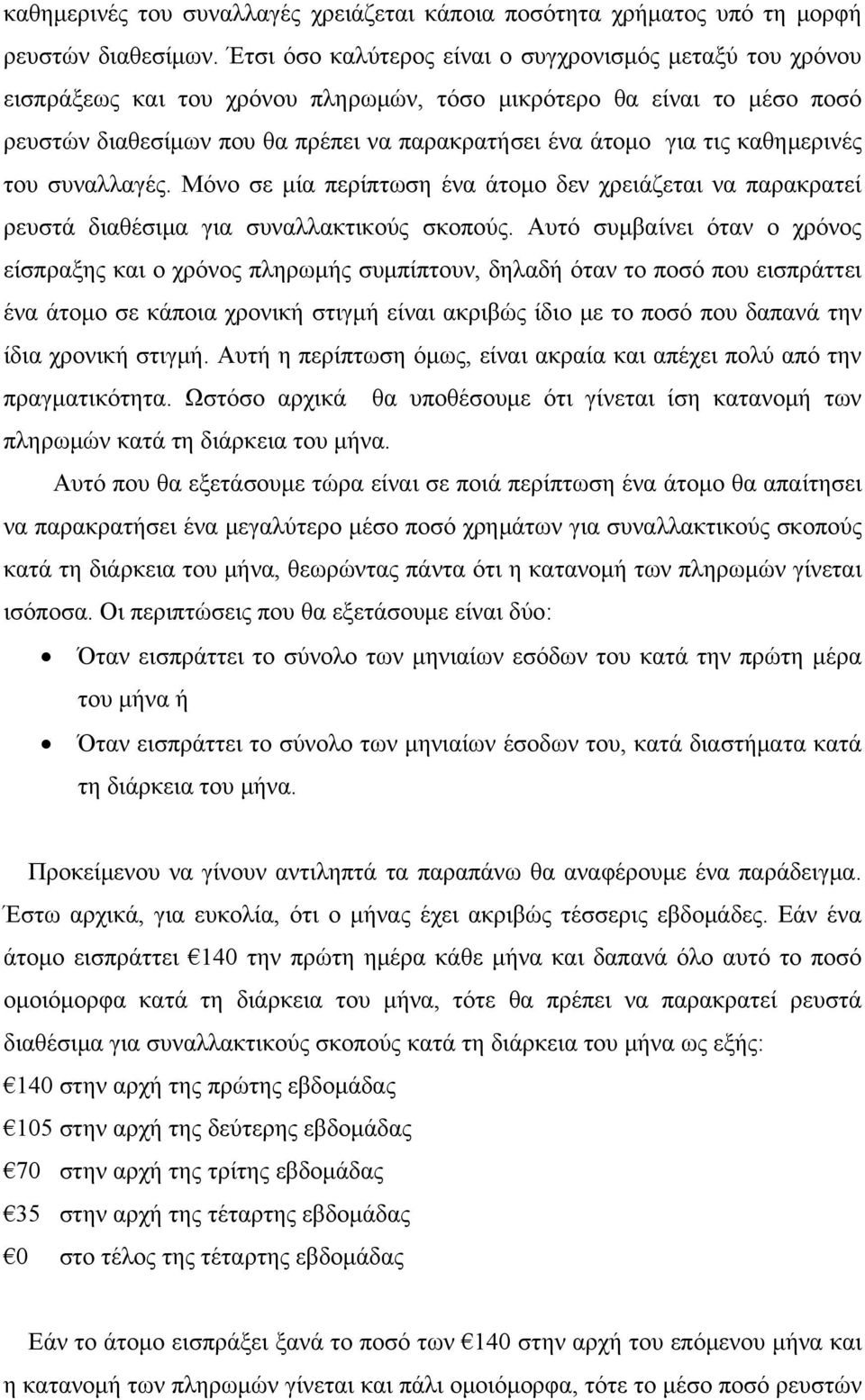 καθημερινές του συναλλαγές χρειάζεται κάποια ποσότητα χρήματος υπό τη μορφή ρευστών διαθεσίμων. Έτσι όσο καλύτερος είναι ο συγχρονισμός μεταξύ του χρόνου εισπράξεως και του χρόνου πληρωμών, τόσο μικρότερο θα είναι το μέσο ποσό ρευστών διαθεσίμων που θα πρέπει να παρακρατήσει ένα άτομο για τις καθημερινές του συναλλαγές. Μόνο σε μία περίπτωση ένα άτομο δεν χρειάζεται να παρακρατεί ρευστά διαθέσιμα για συναλλακτικούς σκοπούς. Αυτό συμβαίνει όταν ο χρόνος είσπραξης και ο χρόνος πληρωμής συμπίπτουν, δηλαδή όταν το ποσό που εισπράττει ένα άτομο σε κάποια χρονική στιγμή είναι ακριβώς ίδιο με το ποσό που δαπανά την ίδια χρονική στιγμή. Αυτή η περίπτωση όμως, είναι ακραία και απέχει πολύ από την πραγματικότητα. Ωστόσο αρχικά θα υποθέσουμε ότι γίνεται ίση κατανομή των πληρωμών κατά τη διάρκεια του μήνα.

Αυτό που θα εξετάσουμε τώρα είναι σε ποιά περίπτωση ένα άτομο θα απαίτησει να παρακρατήσει ένα μεγαλύτερο μέσο ποσό χρημάτων για συναλλακτικούς σκοπούς κατά τη διάρκεια του μήνα, θεωρώντας πάντα ότι η κατανομή των πληρωμών γίνεται ισόποσα. Οι περιπτώσεις που θα εξετάσουμε είναι δύο:

• Όταν εισπράττει το σύνολο των μηνιαίων εσόδων του κατά την πρώτη μέρα του μήνα ή

• Όταν εισπράττει το σύνολο των μηνιαίων έσοδων του, κατά διαστήματα κατά τη διάρκεια του μήνα.

Προκείμενου να γίνουν αντιληπτά τα παραπάνω θα αναφέρουμε ένα παράδειγμα. Έστω αρχικά, για ευκολία, ότι ο μήνας έχει ακριβώς τέσσερις εβδομάδες. Εάν ένα άτομο εισπράττει €140 την πρώτη ημέρα κάθε μήνα και δαπανά όλο αυτό το ποσό ομοιόμορφα κατά τη διάρκεια του μήνα, τότε θα πρέπει να παρακρατεί ρευστά διαθέσιμα για συναλλακτικούς σκοπούς κατά τη διάρκεια του μήνα ως εξής:

€140 στην αρχή της πρώτης εβδομάδας
€105 στην αρχή της δεύτερης εβδομάδας
€70 στην αρχή της τρίτης εβδομάδας
€35 στην αρχή της τέταρτης εβδομάδας
€0 στο τέλος της τέταρτης εβδομάδας

Εάν το άτομο εισπράξει ξανά το ποσό των €140 στην αρχή του επόμενου μήνα και η κατανομή των πληρωμών γίνεται και πάλι ομοιόμορφα, τότε το μέσο ποσό ρευστών